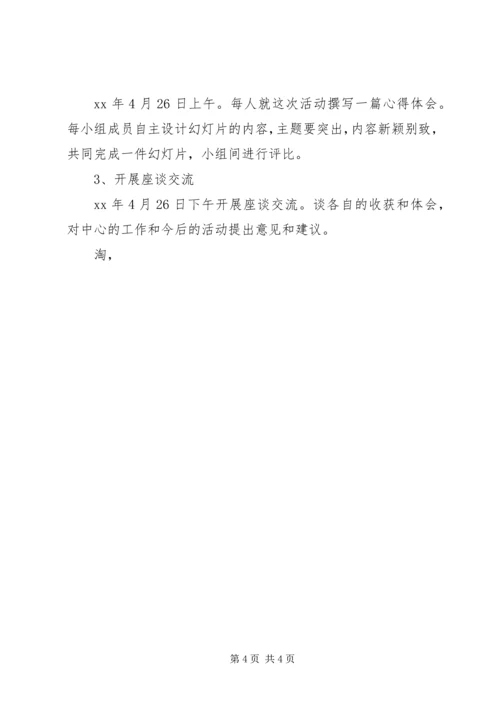 xx 年 4 月 26 日上午。每人就这次活动撰写一篇心得体会。每小组成员自主设计幻灯片的内容，主题要突出，内容新颖别致，共同完成一件幻灯片，小组间进行评比。

3、开展座谈交流

xx 年 4 月 26 日下午开展座谈交流。谈各自的收获和体会，对中心的工作和今后的活动提出意见和建议。

淘，

第 4 页 共 4 页